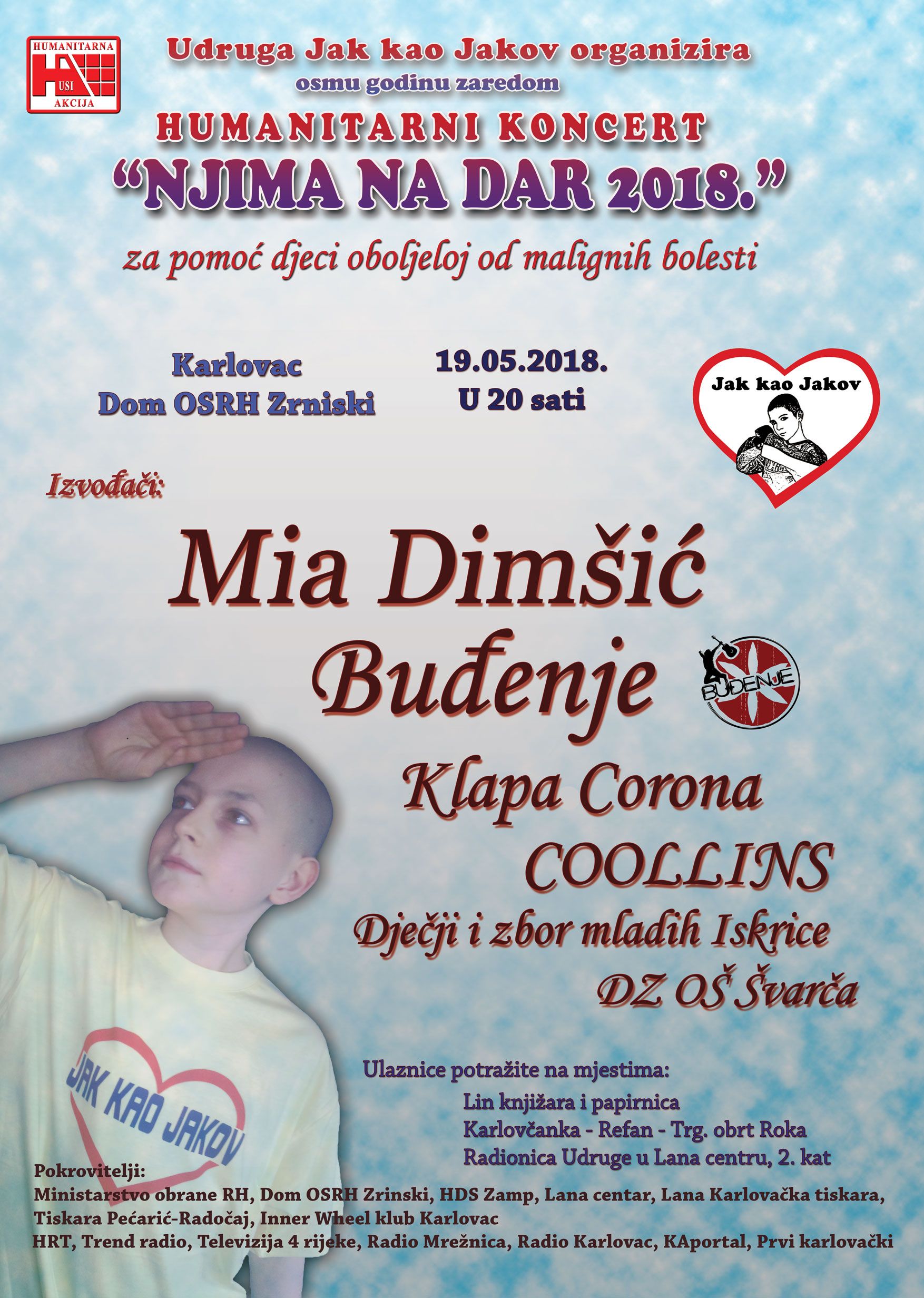 HUMANITARNA
USI
AKCIJA

Udruga Jak kao Jakov organizira
osmu godinu zaredom
HUMANITARNI KONCERT
"NJIMA NA DAR 2018."
za pomoć djeci oboljeloj od malignih bolesti

Karlovac
Dom OSRH Zrniski

19.05.2018.
U 20 sati

Jak kao Jakov

Izvođači:

Mia Dimšić
Buđenje
BUĐENJE
Klapa Corona
COOLLINS
Dječji i zbor mladih Iskrice
DZ OŠ Švarča

JAK KAO JAKOV

Ulaznice potražite na mjestima:
Lin knjižara i papirnica
Karlovčanka - Refan - Trg. obrt Roka
Radionica Udruge u Lana centru, 2. kat

Pokrovitelji:
Ministarstvo obrane RH, Dom OSRH Zrinski, HDS Zamp, Lana centar, Lana Karlovačka tiskara, Tiskara Pećarić-Radočaj, Inner Wheel klub Karlovac
HRT, Trend radio, Televizija 4 rijeke, Radio Mrežnica, Radio Karlovac, KAportal, Prvi karlovački